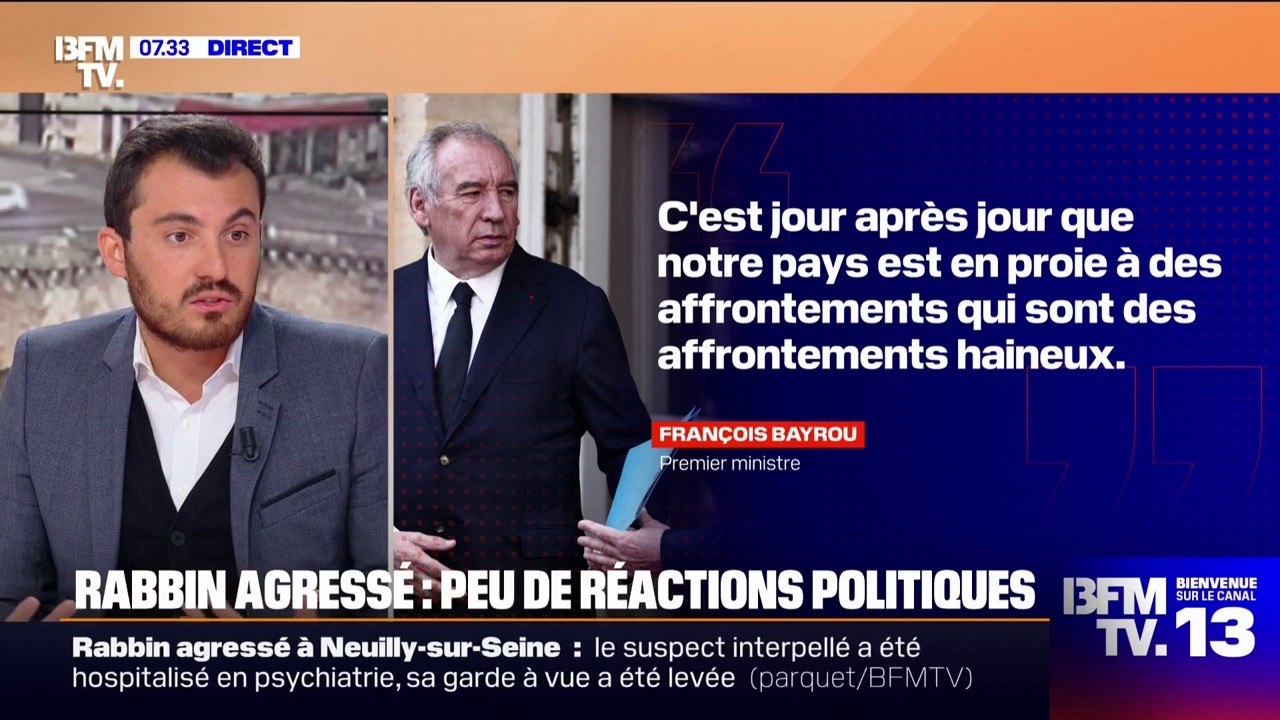 BFM TV. 07.33 DIRECT

C'est jour après jour que notre pays est en proie à des affrontements qui sont des affrontements haineux.

FRANÇOIS BAYROU
Premier ministre

RABBIN AGRESSÉ : PEU DE RÉACTIONS POLITIQUES

Rabbin agressé à Neuilly-sur-Seine : le suspect interpellé a été hospitalisé en psychiatrie, sa garde à vue a été levée (parquet/BFMTV)

BFM TV. 13 BIENVENUE SUR LE CANAL